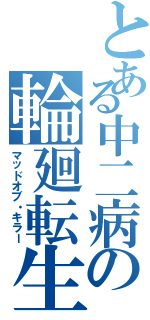 とある中二病の
輪廻転生
マッドオブ・キラー